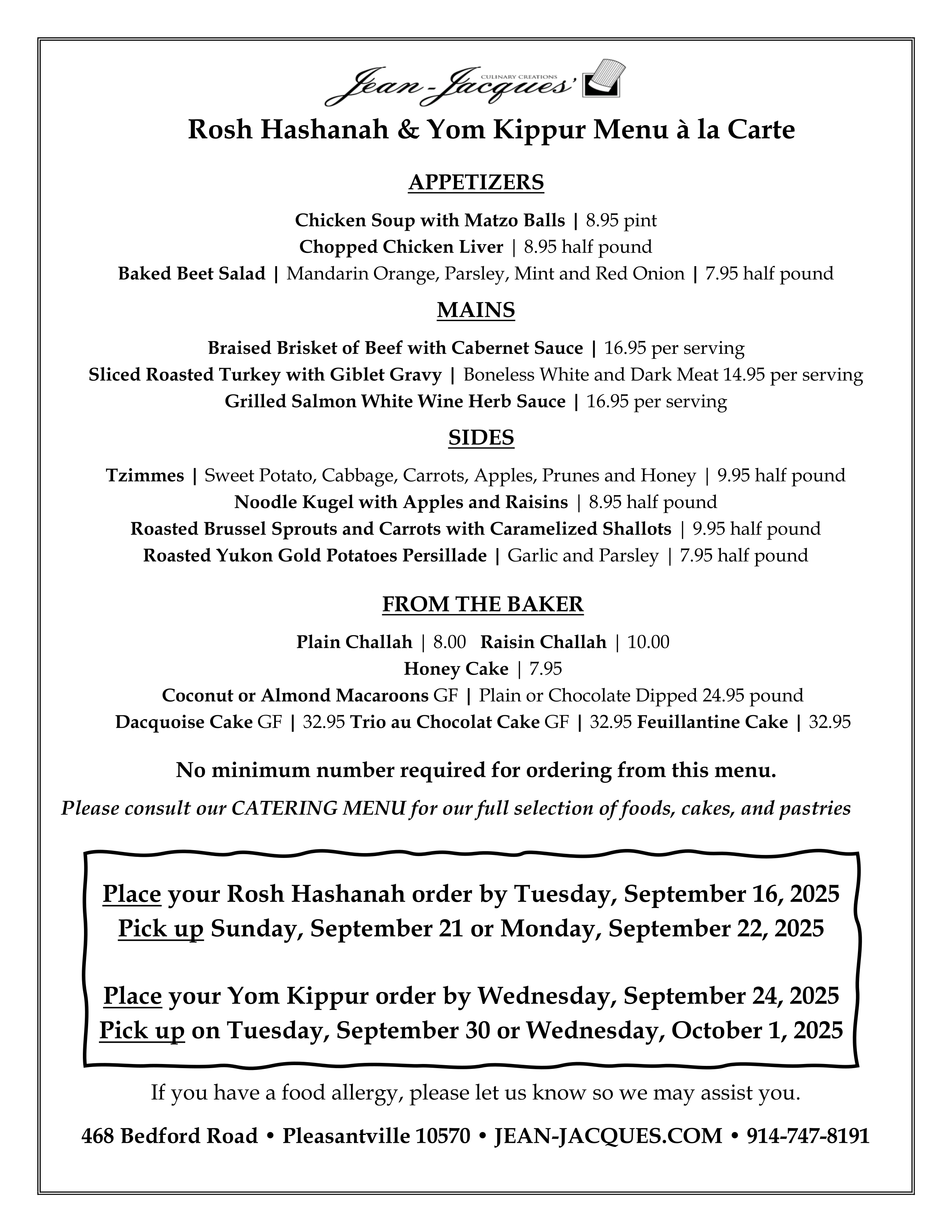 CULINARY CREATIONS
Jean-Jacques'

Rosh Hashanah & Yom Kippur Menu à la Carte

APPETIZERS

Chicken Soup with Matzo Balls | 8.95 pint
Chopped Chicken Liver | 8.95 half pound
Baked Beet Salad | Mandarin Orange, Parsley, Mint and Red Onion | 7.95 half pound

MAINS

Braised Brisket of Beef with Cabernet Sauce | 16.95 per serving
Sliced Roasted Turkey with Giblet Gravy | Boneless White and Dark Meat 14.95 per serving
Grilled Salmon White Wine Herb Sauce | 16.95 per serving

SIDES

Tzimmes | Sweet Potato, Cabbage, Carrots, Apples, Prunes and Honey | 9.95 half pound
Noodle Kugel with Apples and Raisins | 8.95 half pound
Roasted Brussel Sprouts and Carrots with Caramelized Shallots | 9.95 half pound
Roasted Yukon Gold Potatoes Persillade | Garlic and Parsley | 7.95 half pound

FROM THE BAKER

Plain Challah | 8.00 Raisin Challah | 10.00
Honey Cake | 7.95
Coconut or Almond Macaroons GF | Plain or Chocolate Dipped 24.95 pound
Dacquoise Cake GF | 32.95 Trio au Chocolat Cake GF | 32.95 Feuillantine Cake | 32.95

No minimum number required for ordering from this menu.
Please consult our CATERING MENU for our full selection of foods, cakes, and pastries

Place your Rosh Hashanah order by Tuesday, September 16, 2025
Pick up Sunday, September 21 or Monday, September 22, 2025

Place your Yom Kippur order by Wednesday, September 24, 2025
Pick up on Tuesday, September 30 or Wednesday, October 1, 2025

If you have a food allergy, please let us know so we may assist you.

468 Bedford Road • Pleasantville 10570 • JEAN-JACQUES.COM • 914-747-8191